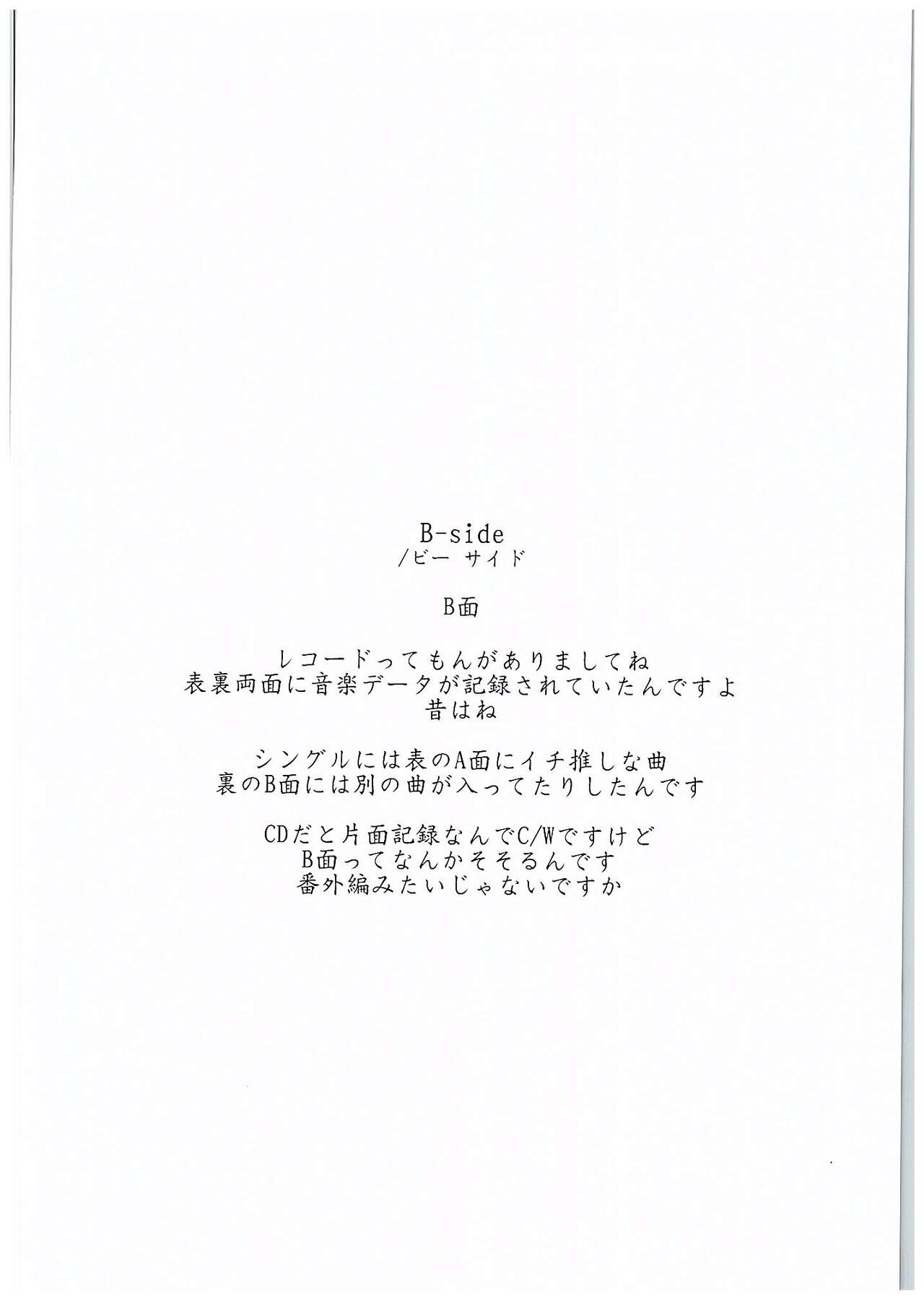 B-side
/ビー サイド

B面

レコードってもんがありましてね
表裏両面に音楽データが記録されていたんですよ
昔はね

シングルには表のA面にイチ推しな曲
裏のB面には別の曲が入ってたりしたんです

CDだと片面記録なんでC/Wですけど
B面ってなんかそそるんです
番外編みたいじゃないですか